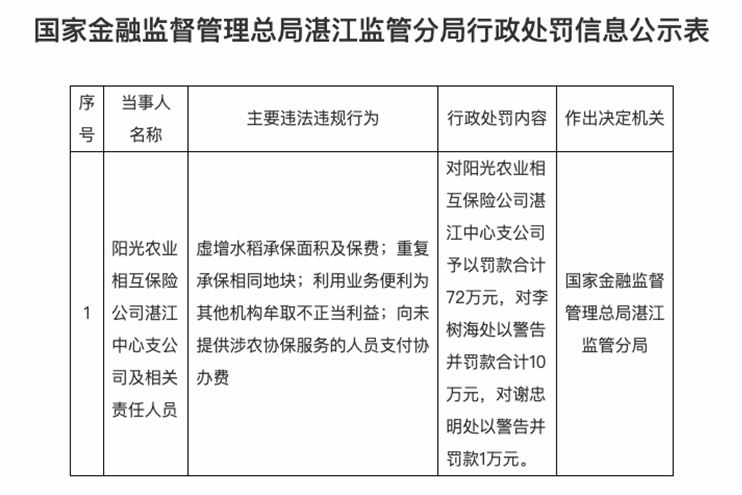 国家金融监督管理总局湛江监管分局行政处罚信息公示表

| 序号 | 当事人名称 | 主要违法违规行为 | 行政处罚内容 | 作出决定机关 |
|---|---|---|---|---|
| 1 | 阳光农业相互保险公司湛江中心支公司及相关责任人员 | 虚增水稻承保面积及保费；重复承保相同地块；利用业务便利为其他机构牟取不正当利益；向未提供涉农协保服务的人员支付协办费 | 对阳光农业相互保险公司湛江中心支公司予以罚款合计72万元，对李树海处以警告并罚款合计10万元，对谢忠明处以警告并罚款1万元。 | 国家金融监督管理总局湛江监管分局 |